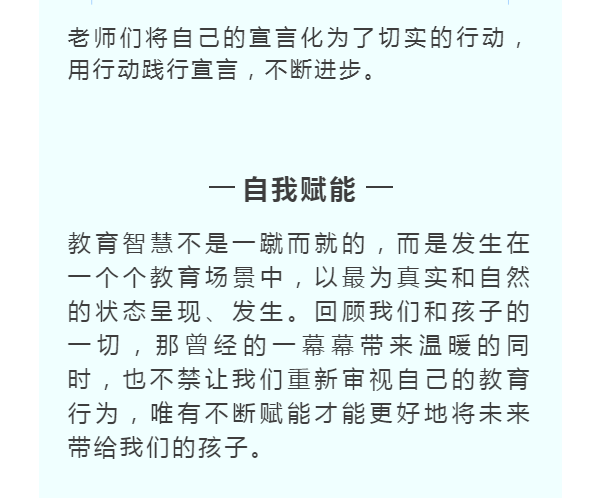 老师们将自己的宣言化为了切实的行动，用行动践行宣言，不断进步。

— 自我赋能 —

教育智慧不是一蹴而就的，而是发生在一个个教育场景中，以最为真实和自然的状态呈现、发生。回顾我们和孩子的一切，那曾经的一幕幕带来温暖的同时，也不禁让我们重新审视自己的教育行为，唯有不断赋能才能更好地将未来带给我们的孩子。